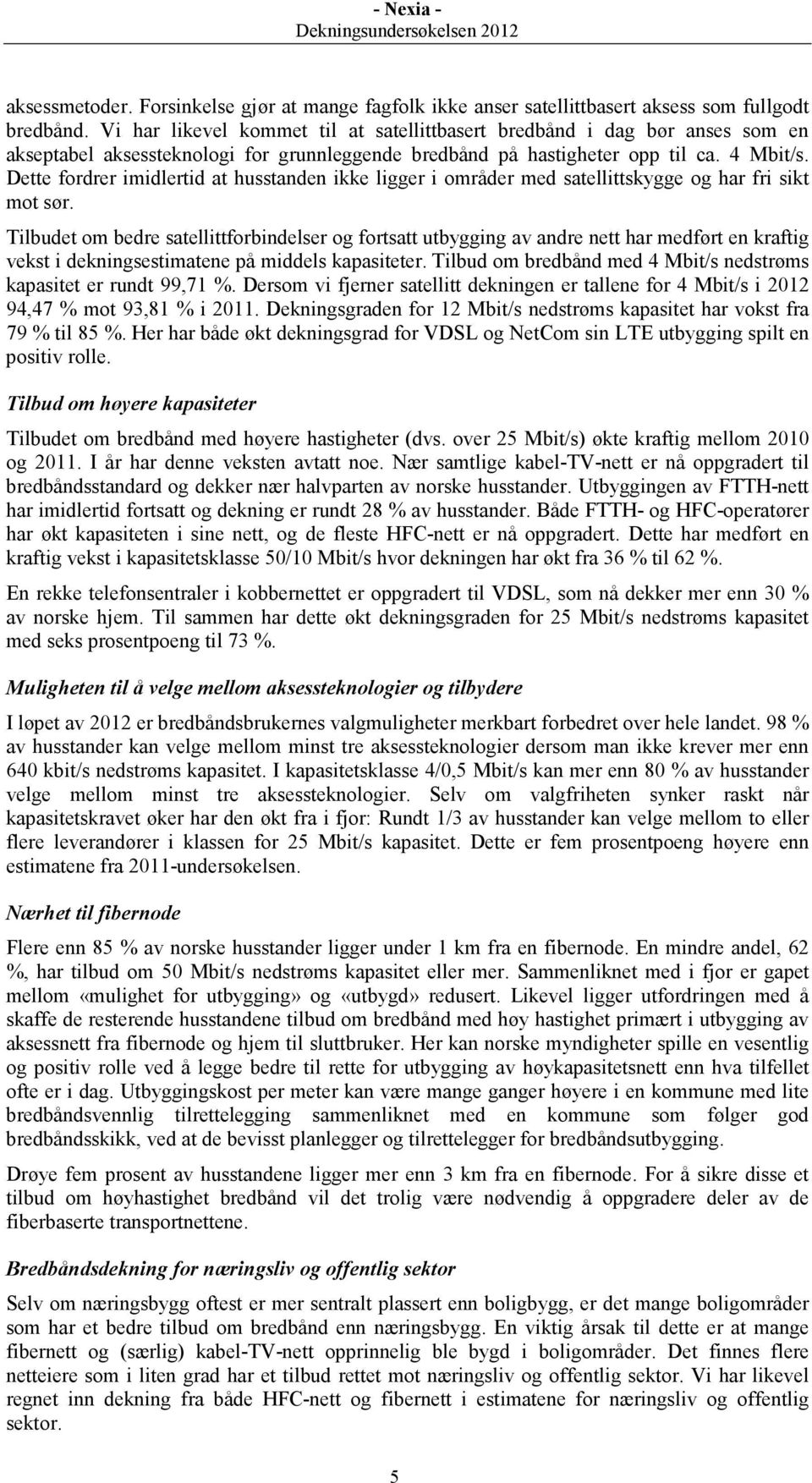 - Nexia -
Dekningsundersøkelsen 2012

aksessmetoder. Forsinkelse gjør at mange fagfolk ikke anser satellittbasert aksess som fullgodt bredbånd. Vi har likevel kommet til at satellittbasert bredbånd i dag bør anses som en akseptabel aksessteknologi for grunnleggende bredbånd på hastigheter opp til ca. 4 Mbit/s. Dette fordrer imidlertid at husstanden ikke ligger i områder med satellittskygge og har fri sikt mot sør.

Tilbudet om bedre satellittforbindelser og fortsatt utbygging av andre nett har medført en kraftig vekst i dekningsestimatene på middels kapasiteter. Tilbud om bredbånd med 4 Mbit/s nedstrøms kapasitet er rundt 99,71 %. Dersom vi fjerner satellitt dekningen er tallene for 4 Mbit/s i 2012 94,47 % mot 93,81 % i 2011. Dekningsgraden for 12 Mbit/s nedstrøms kapasitet har vokst fra 79 % til 85 %. Her har både økt dekningsgrad for VDSL og NetCom sin LTE utbygging spilt en positiv rolle.

Tilbud om høyere kapasiteter

Tilbudet om bredbånd med høyere hastigheter (dvs. over 25 Mbit/s) økte kraftig mellom 2010 og 2011. I år har denne veksten avtatt noe. Nær samtlige kabel-TV-nett er nå oppgradert til bredbåndsstandard og dekker nær halvparten av norske husstander. Utbyggingen av FTTH-nett har imidlertid fortsatt og dekning er rundt 28 % av husstander. Både FTTH- og HFC-operatører har økt kapasiteten i sine nett, og de fleste HFC-nett er nå oppgradert. Dette har medført en kraftig vekst i kapasitetsklasse 50/10 Mbit/s hvor dekningen har økt fra 36 % til 62 %.

En rekke telefonsentraler i kobbernettet er oppgradert til VDSL, som nå dekker mer enn 30 % av norske hjem. Til sammen har dette økt dekningsgraden for 25 Mbit/s nedstrøms kapasitet med seks prosentpoeng til 73 %.

Muligheten til å velge mellom aksessteknologier og tilbydere

I løpet av 2012 er bredbåndsbrukernes valgmuligheter merkbart forbedret over hele landet. 98 % av husstander kan velge mellom minst tre aksessteknologier dersom man ikke krever mer enn 640 kbit/s nedstrøms kapasitet. I kapasitetsklasse 4/0,5 Mbit/s kan mer enn 80 % av husstander velge mellom minst tre aksessteknologier. Selv om valgfriheten synker raskt når kapasitetskravet øker har den økt fra i fjor: Rundt 1/3 av husstander kan velge mellom to eller flere leverandører i klassen for 25 Mbit/s kapasitet. Dette er fem prosentpoeng høyere enn estimatene fra 2011-undersøkelsen.

Nærhet til fibernode

Flere enn 85 % av norske husstander ligger under 1 km fra en fibernode. En mindre andel, 62 %, har tilbud om 50 Mbit/s nedstrøms kapasitet eller mer. Sammenliknet med i fjor er gapet mellom «mulighet for utbygging» og «utbygd» redusert. Likevel ligger utfordringen med å skaffe de resterende husstandene tilbud om bredbånd med høy hastighet primært i utbygging av aksessnett fra fibernode og hjem til sluttbruker. Her kan norske myndigheter spille en vesentlig og positiv rolle ved å legge bedre til rette for utbygging av høykapasitetsnett enn hva tilfellet ofte er i dag. Utbyggingskost per meter kan være mange ganger høyere i en kommune med lite bredbåndsvennlig tilrettelegging sammenliknet med en kommune som følger god bredbåndsskikk, ved at de bevisst planlegger og tilrettelegger for bredbåndsutbygging.

Drøye fem prosent av husstandene ligger mer enn 3 km fra en fibernode. For å sikre disse et tilbud om høyhastighet bredbånd vil det trolig være nødvendig å oppgradere deler av de fiberbaserte transportnettene.

Bredbåndsdekning for næringsliv og offentlig sektor

Selv om næringsbygg oftest er mer sentralt plassert enn boligbygg, er det mange boligområder som har et bedre tilbud om bredbånd enn næringsbygg. En viktig årsak til dette er at mange fibernett og (særlig) kabel-TV-nett opprinnelig ble bygd i boligområder. Det finnes flere netteiere som i liten grad har et tilbud rettet mot næringsliv og offentlig sektor. Vi har likevel regnet inn dekning fra både HFC-nett og fibernett i estimatene for næringsliv og offentlig sektor.

5